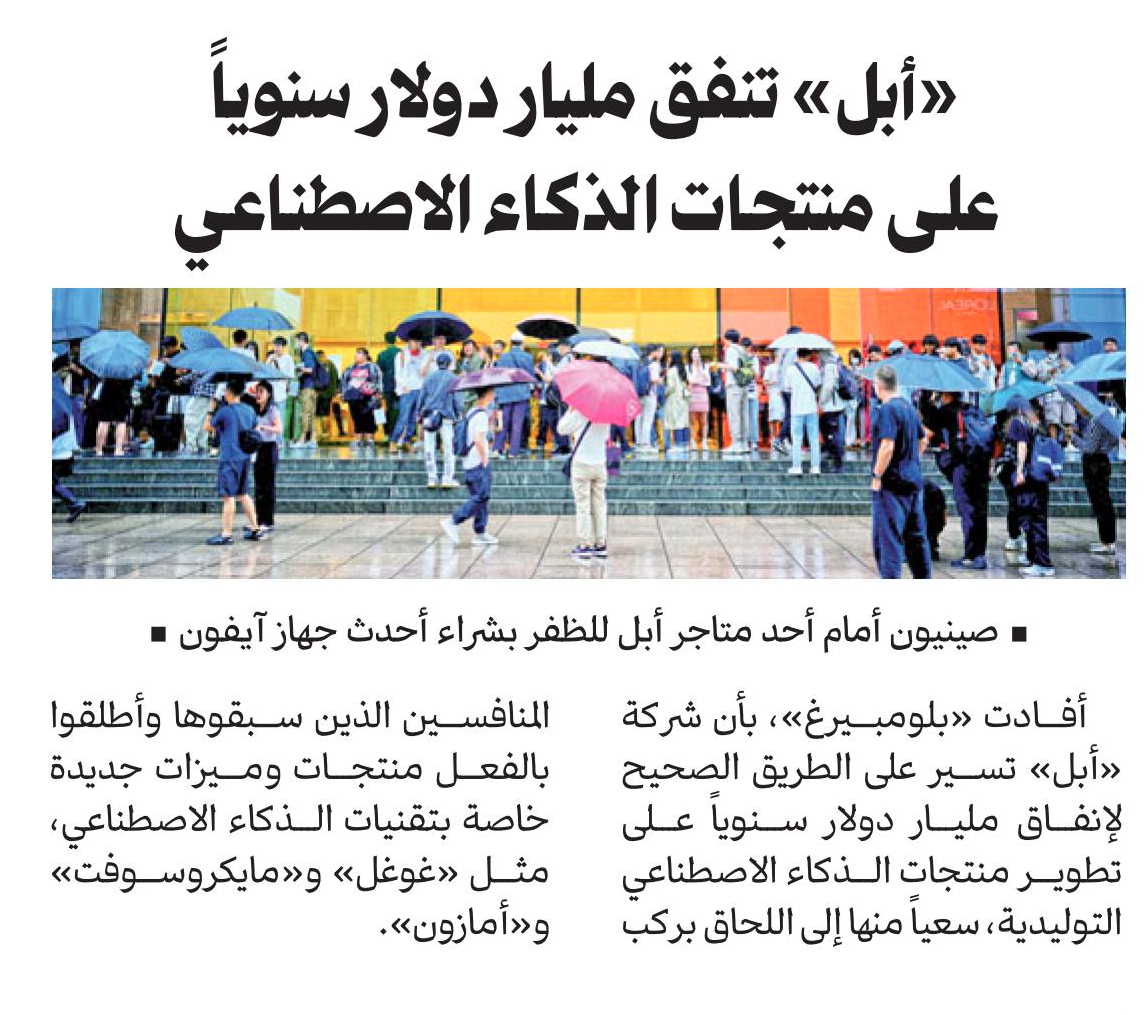 «أبل» تنفق مليار دولار سنوياً على منتجات الذكاء الاصطناعي

■ صينيون أمام أحد متاجر أبل للظفر بشراء أحدث جهاز آيفون ■

أفادت «بلومبيرغ»، بأن شركة «أبل» تسير على الطريق الصحيح لإنفاق مليار دولار سنوياً على تطوير منتجات الذكاء الاصطناعي التوليدية، سعياً منها إلى اللحاق بركب المنافسين الذين سبقوها وأطلقوا بالفعل منتجات وميزات جديدة خاصة بتقنيات الذكاء الاصطناعي، مثل «غوغل» و«مايكروسوفت» و«أمازون».